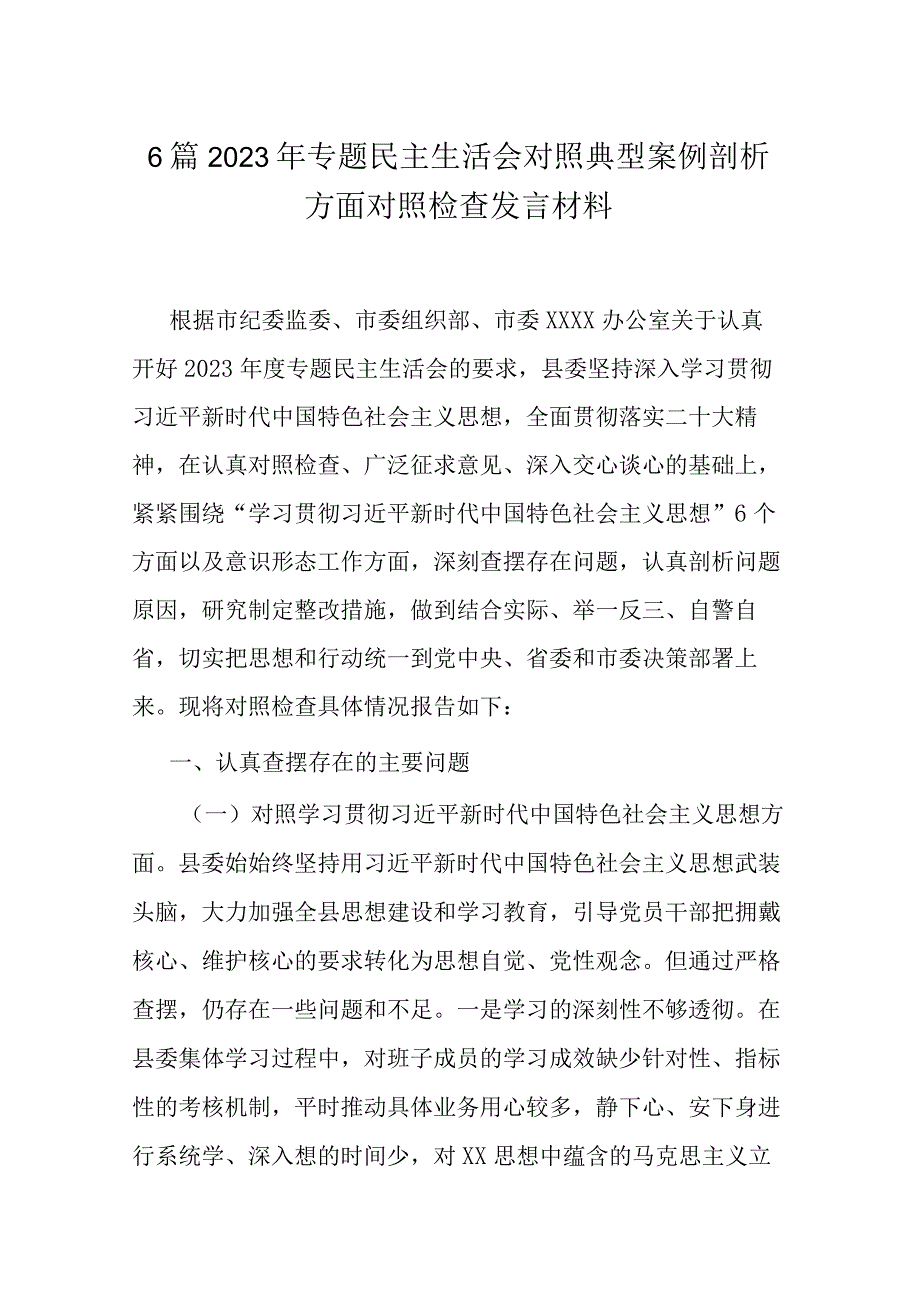 6篇2023年专题民主生活会对照典型案例剖析方面对照检查发言材料

根据市纪委监委、市委组织部、市委XXXX办公室关于认真开好2023年度专题民主生活会的要求，县委坚持深入学习贯彻习近平新时代中国特色社会主义思想，全面贯彻落实二十大精神，在认真对照检查、广泛征求意见、深入交心谈心的基础上，紧紧围绕“学习贯彻习近平新时代中国特色社会主义思想”6个方面以及意识形态工作方面，深刻查摆存在问题，认真剖析问题原因，研究制定整改措施，做到结合实际、举一反三、自警自省，切实把思想和行动统一到党中央、省委和市委决策部署上来。现将对照检查具体情况报告如下：

一、认真查摆存在的主要问题

（一）对照学习贯彻习近平新时代中国特色社会主义思想方面。县委始始终坚持用习近平新时代中国特色社会主义思想武装头脑，大力加强全县思想建设和学习教育，引导党员干部把拥戴核心、维护核心的要求转化为思想自觉、党性观念。但通过严格查摆，仍存在一些问题和不足。一是学习的深刻性不够透彻。在县委集体学习过程中，对班子成员的学习成效缺少针对性、指标性的考核机制，平时推动具体业务用心较多，静下心、安下身进行系统学、深入想的时间少，对XX思想中蕴含的马克思主义立